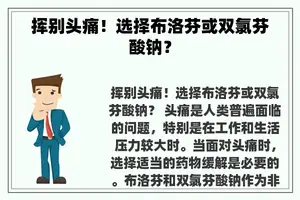 挥别头痛！选择布洛芬或双氯芬酸钠？

挥别头痛！选择布洛芬或双氯芬酸钠？ 头痛是人类普遍面临的问题，特别是在工作和生活压力较大时。当面对头痛时，选择适当的药物缓解是必要的。布洛芬和双氯芬酸钠作为非